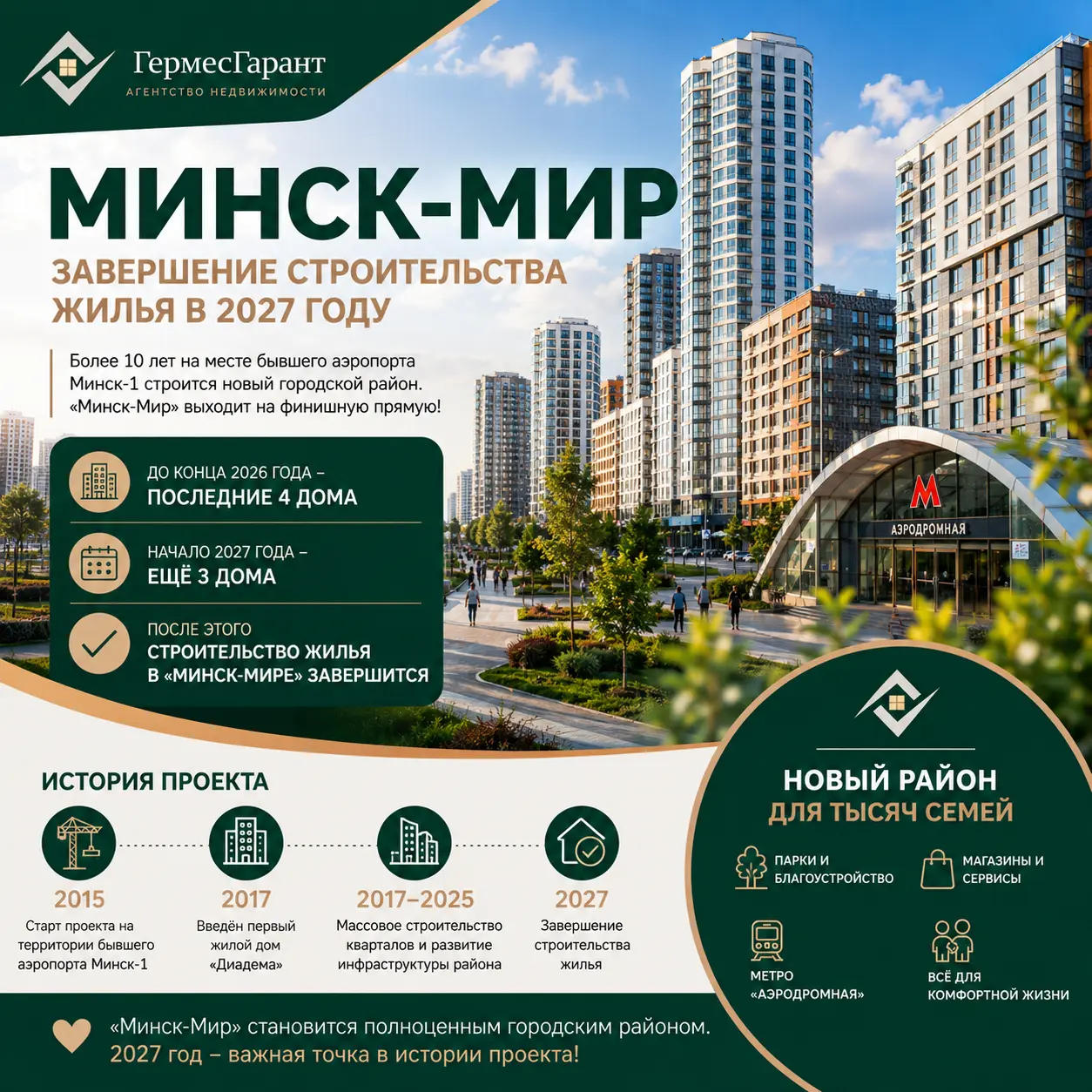 ГермесГарант
АГЕНТСТВО НЕДВИЖИМОСТИ

МИНСК-МИР

ЗАВЕРШЕНИЕ СТРОИТЕЛЬСТВА ЖИЛЬЯ В 2027 ГОДУ

Более 10 лет на месте бывшего аэропорта Минск-1 строится новый городской район. «Минск-Мир» выходит на финишную прямую!

ДО КОНЦА 2026 ГОДА –
ПОСЛЕДНИЕ 4 ДОМА

НАЧАЛО 2027 ГОДА –
ЕЩЁ 3 ДОМА

ПОСЛЕ ЭТОГО
СТРОИТЕЛЬСТВО ЖИЛЬЯ В «МИНСК-МИРЕ» ЗАВЕРШИТСЯ

М
АЭРОДРОМНАЯ

ИСТОРИЯ ПРОЕКТА

2015
Старт проекта на территории бывшего аэропорта Минск-1

2017
Введён первый жилой дом «Диадема»

2017–2025
Массовое строительство кварталов и развитие инфраструктуры района

2027
Завершение строительства жилья

НОВЫЙ РАЙОН
ДЛЯ ТЫСЯЧ СЕМЕЙ

ПАРКИ И БЛАГОУСТРОЙСТВО

МАГАЗИНЫ И СЕРВИСЫ

МЕТРО «АЭРОДРОМНАЯ»

ВСЁ ДЛЯ КОМФОРТНОЙ ЖИЗНИ

«Минск-Мир» становится полноценным городским районом.
2027 год – важная точка в истории проекта!